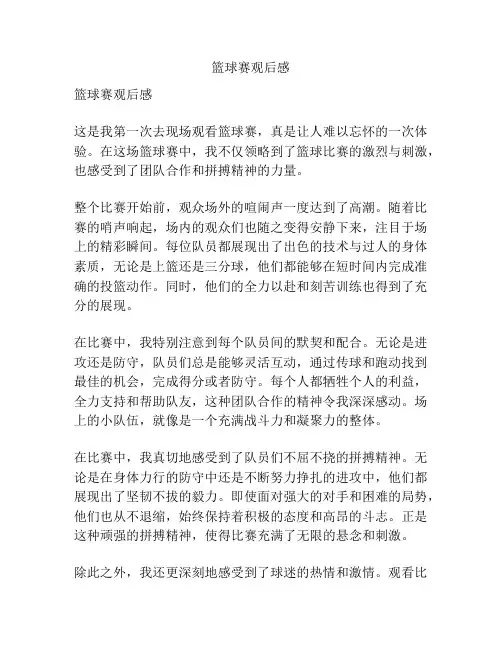 篮球赛观后感

篮球赛观后感

这是我第一次去现场观看篮球赛，真是让人难以忘怀的一次体验。在这场篮球赛中，我不仅领略到了篮球比赛的激烈与刺激，也感受到了团队合作和拼搏精神的力量。

整个比赛开始前，观众场外的喧闹声一度达到了高潮。随着比赛的哨声响起，场内的观众们也随之变得安静下来，注目于场上的精彩瞬间。每位队员都展现出了出色的技术与过人的身体素质，无论是上篮还是三分球，他们都能够在短时间内完成准确的投篮动作。同时，他们的全力以赴和刻苦训练也得到了充分的展现。

在比赛中，我特别注意到每个队员间的默契和配合。无论是进攻还是防守，队员们总是能够灵活互动，通过传球和跑动找到最佳的机会，完成得分或者防守。每个人都牺牲个人的利益，全力支持和帮助队友，这种团队合作的精神令我深深感动。场上的小队伍，就像是一个充满战斗力和凝聚力的整体。

在比赛中，我真切地感受到了队员们不屈不挠的拼搏精神。无论是在身体力行的防守中还是不断努力挣扎的进攻中，他们都展现出了坚韧不拔的毅力。即使面对强大的对手和困难的局势，他们也从不退缩，始终保持着积极的态度和高昂的斗志。正是这种顽强的拼搏精神，使得比赛充满了无限的悬念和刺激。

除此之外，我还更深刻地感受到了球迷的热情和激情。观看比